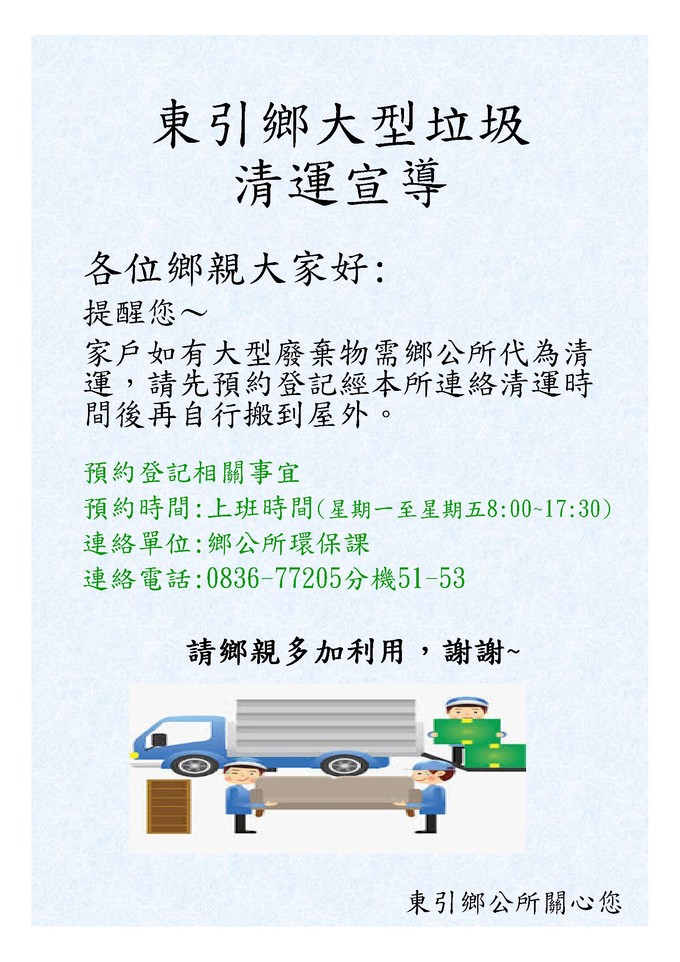 東引鄉大型垃圾
清運宣導

各位鄉親大家好:

提醒您～

家戶如有大型廢棄物需鄉公所代為清運，請先預約登記經本所連絡清運時間後再自行搬到屋外。

預約登記相關事宜
預約時間:上班時間(星期一至星期五8:00~17:30)
連絡單位:鄉公所環保課
連絡電話:0836-77205分機51-53

請鄉親多加利用，謝謝~

東引鄉公所關心您